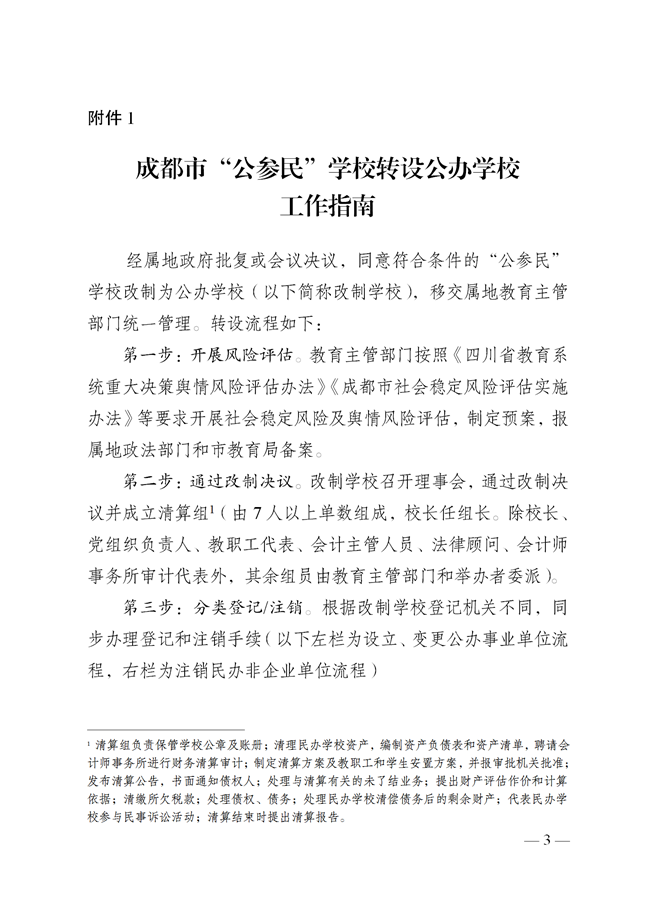 附件 1

成都市“公参民”学校转设公办学校
工作指南

经属地政府批复或会议决议，同意符合条件的“公参民”学校改制为公办学校（以下简称改制学校），移交属地教育主管部门统一管理。转设流程如下：

第一步：开展风险评估。教育主管部门按照《四川省教育系统重大决策舆情风险评估办法》《成都市社会稳定风险评估实施办法》等要求开展社会稳定风险及舆情风险评估，制定预案，报属地政法部门和市教育局备案。

第二步：通过改制决议。改制学校召开理事会，通过改制决议并成立清算组$^1$（由 7 人以上单数组成，校长任组长。除校长、党组织负责人、教职工代表、会计主管人员、法律顾问、会计师事务所审计代表外，其余组员由教育主管部门和举办者委派）。

第三步：分类登记/注销。根据改制学校登记机关不同，同步办理登记和注销手续（以下左栏为设立、变更公办事业单位流程，右栏为注销民办非企业单位流程）

$^1$ 清算组负责保管学校公章及账册；清理民办学校资产，编制资产负债表和资产清单，聘请会计师事务所进行财务清算审计；制定清算方案及教职工和学生安置方案，并报审批机关批准；发布清算公告，书面通知债权人；处理与清算有关的未了结业务；提出财产评估作价和计算依据；清缴所欠税款；处理债权、债务；处理民办学校清偿债务后的剩余财产；代表民办学校参与民事诉讼活动；清算结束时提出清算报告。

— 3 —